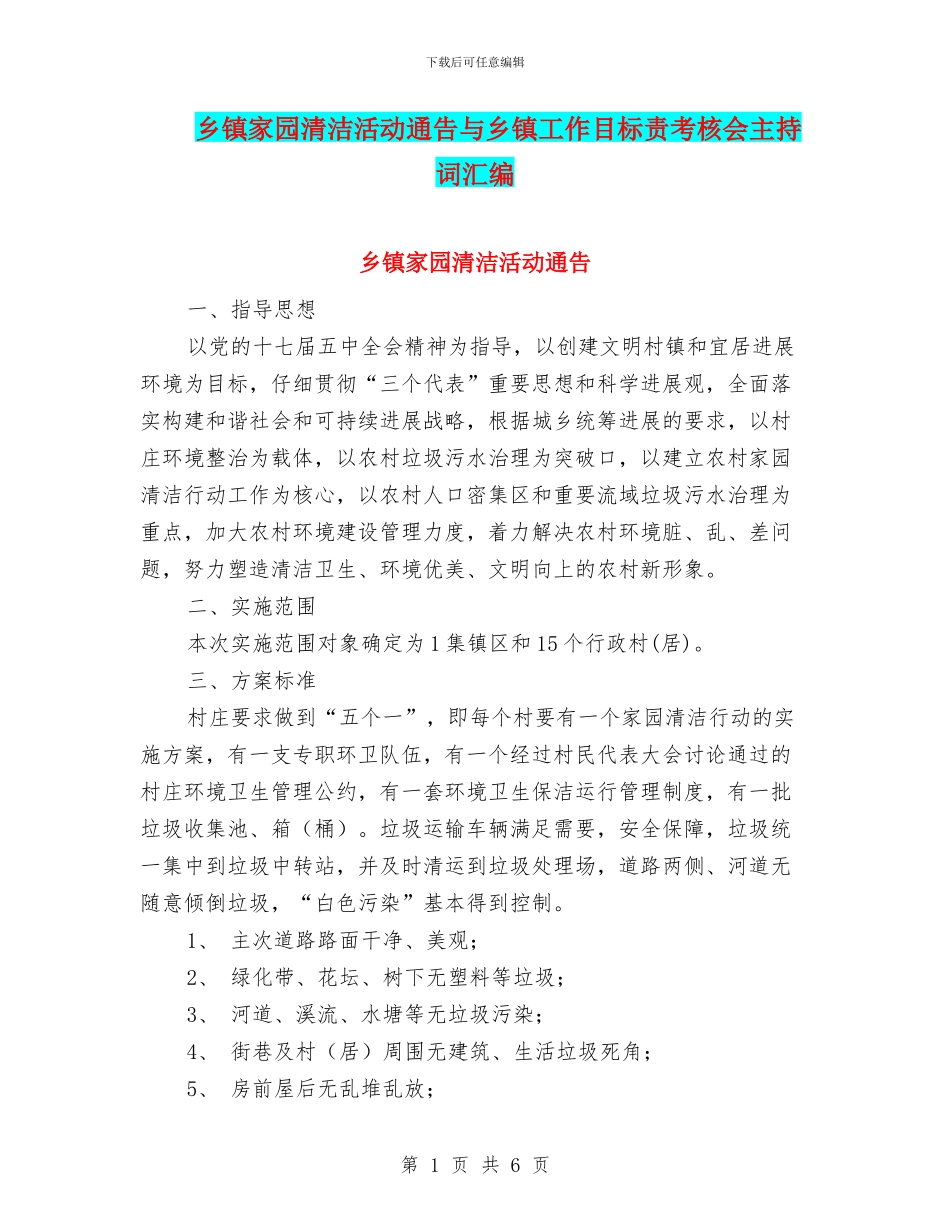 下载后可任意编辑

乡镇家园清洁活动通告与乡镇工作目标责考核会主持词汇编

乡镇家园清洁活动通告

一、指导思想

以党的十七届五中全会精神为指导，以创建文明村镇和宜居进展环境为目标，仔细贯彻“三个代表”重要思想和科学进展观，全面落实构建和谐社会和可持续进展战略，根据城乡统筹进展的要求，以村庄环境整治为载体，以农村垃圾污水治理为突破口，以建立农村家园清洁行动工作为核心，以农村人口密集区和重要流域垃圾污水治理为重点，加大农村环境建设管理力度，着力解决农村环境脏、乱、差问题，努力塑造清洁卫生、环境优美、文明向上的农村新形象。

二、实施范围

本次实施范围对象确定为1集镇区和15个行政村(居)。

三、方案标准

村庄要求做到“五个一”，即每个村要有一个家园清洁行动的实施方案，有一支专职环卫队伍，有一个经过村民代表大会讨论通过的村庄环境卫生管理公约，有一套环境卫生保洁运行管理制度，有一批垃圾收集池、箱（桶）。垃圾运输车辆满足需要，安全保障，垃圾统一集中到垃圾中转站，并及时清运到垃圾处理场，道路两侧、河道无随意倾倒垃圾，“白色污染”基本得到控制。

1、 主次道路路面干净、美观；

2、 绿化带、花坛、树下无塑料等垃圾；

3、 河道、溪流、水塘等无垃圾污染；

4、 街巷及村（居）周围无建筑、生活垃圾死角；

5、 房前屋后无乱堆乱放；

第 1 页 共 6 页